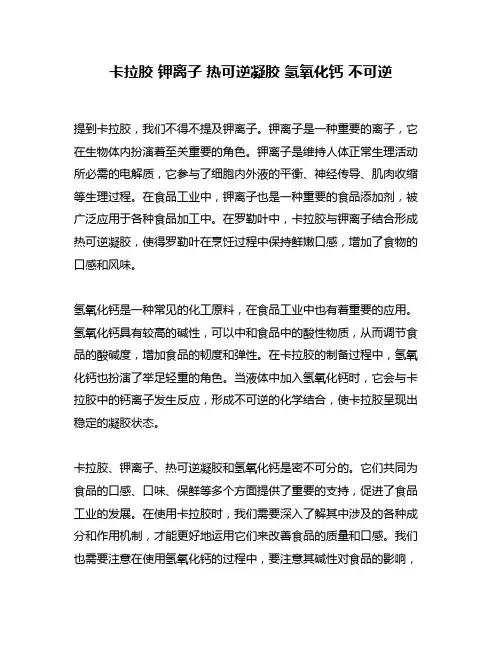 卡拉胶 钾离子 热可逆凝胶 氢氧化钙 不可逆

提到卡拉胶，我们不得不提及钾离子。钾离子是一种重要的离子，它在生物体内扮演着至关重要的角色。钾离子是维持人体正常生理活动所必需的电解质，它参与了细胞内外液的平衡、神经传导、肌肉收缩等生理过程。在食品工业中，钾离子也是一种重要的食品添加剂，被广泛应用于各种食品加工中。在罗勒叶中，卡拉胶与钾离子结合形成热可逆凝胶，使得罗勒叶在烹饪过程中保持鲜嫩口感，增加了食物的口感和风味。

氢氧化钙是一种常见的化工原料，在食品工业中也有着重要的应用。氢氧化钙具有较高的碱性，可以中和食品中的酸性物质，从而调节食品的酸碱度，增加食品的韧度和弹性。在卡拉胶的制备过程中，氢氧化钙也扮演了举足轻重的角色。当液体中加入氢氧化钙时，它会与卡拉胶中的钙离子发生反应，形成不可逆的化学结合，使卡拉胶呈现出稳定的凝胶状态。

卡拉胶、钾离子、热可逆凝胶和氢氧化钙是密不可分的。它们共同为食品的口感、口味、保鲜等多个方面提供了重要的支持，促进了食品工业的发展。在使用卡拉胶时，我们需要深入了解其中涉及的各种成分和作用机制，才能更好地运用它们来改善食品的质量和口感。我们也需要注意在使用氢氧化钙的过程中，要注意其碱性对食品的影响，